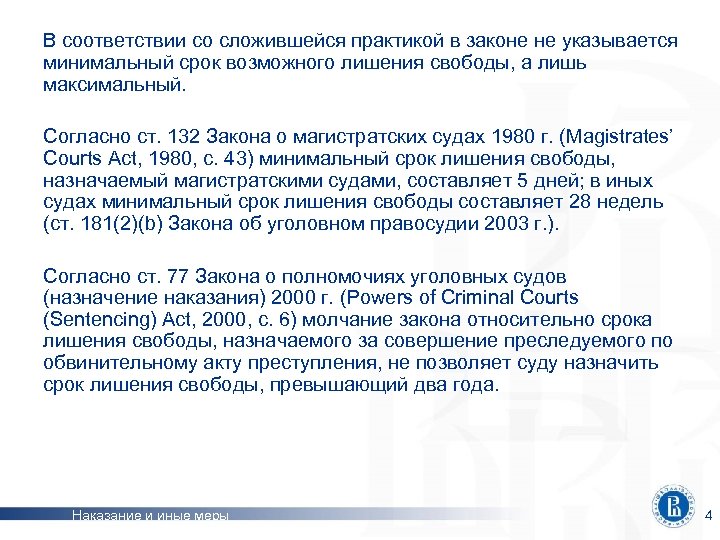 В соответствии со сложившейся практикой в законе не указывается минимальный срок возможного лишения свободы, а лишь максимальный.

Согласно ст. 132 Закона о магистратских судах 1980 г. (Magistrates' Courts Act, 1980, с. 43) минимальный срок лишения свободы, назначаемый магистратскими судами, составляет 5 дней; в иных судах минимальный срок лишения свободы составляет 28 недель (ст. 181(2)(b) Закона об уголовном правосудии 2003 г.).

Согласно ст. 77 Закона о полномочиях уголовных судов (назначение наказания) 2000 г. (Powers of Criminal Courts (Sentencing) Act, 2000, с. 6) молчание закона относительно срока лишения свободы, назначаемого за совершение преследуемого по обвинительному акту преступления, не позволяет суду назначить срок лишения свободы, превышающий два года.

Наказание и иные меры

4